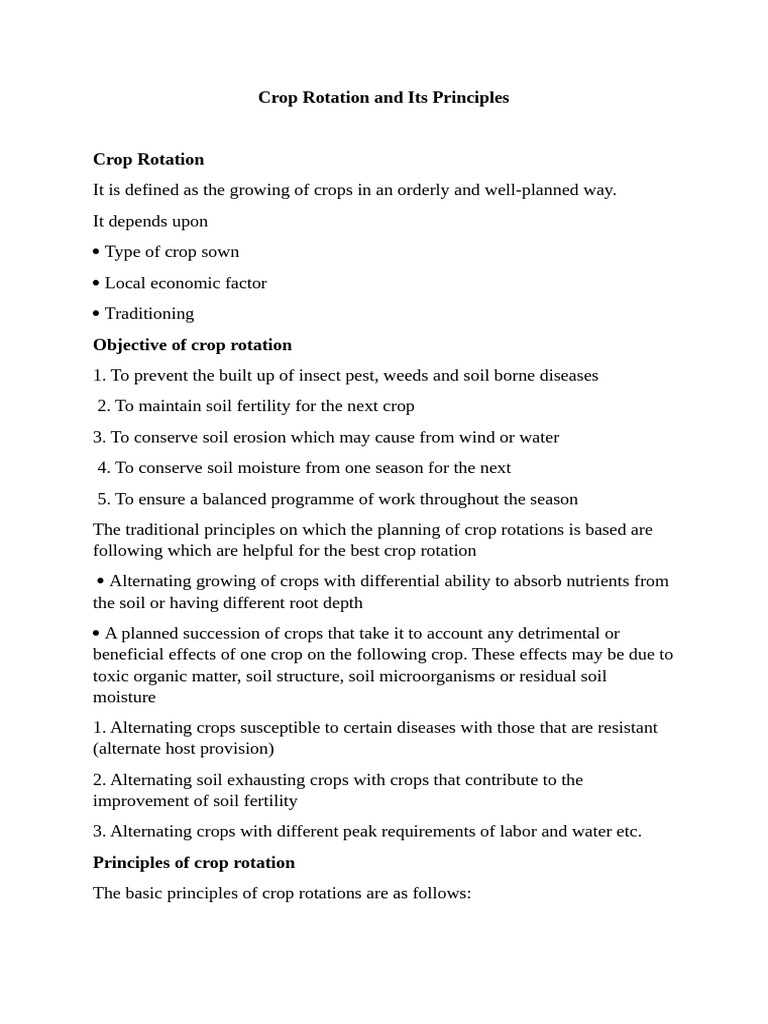 Crop Rotation and Its Principles

Crop Rotation

It is defined as the growing of crops in an orderly and well-planned way.

It depends upon

• Type of crop sown

• Local economic factor

• Traditioning

Objective of crop rotation

1. To prevent the built up of insect pest, weeds and soil borne diseases

2. To maintain soil fertility for the next crop

3. To conserve soil erosion which may cause from wind or water

4. To conserve soil moisture from one season for the next

5. To ensure a balanced programme of work throughout the season

The traditional principles on which the planning of crop rotations is based are following which are helpful for the best crop rotation

• Alternating growing of crops with differential ability to absorb nutrients from the soil or having different root depth

• A planned succession of crops that take it to account any detrimental or beneficial effects of one crop on the following crop. These effects may be due to toxic organic matter, soil structure, soil microorganisms or residual soil moisture

1. Alternating crops susceptible to certain diseases with those that are resistant (alternate host provision)

2. Alternating soil exhausting crops with crops that contribute to the improvement of soil fertility

3. Alternating crops with different peak requirements of labor and water etc.

Principles of crop rotation

The basic principles of crop rotations are as follows: